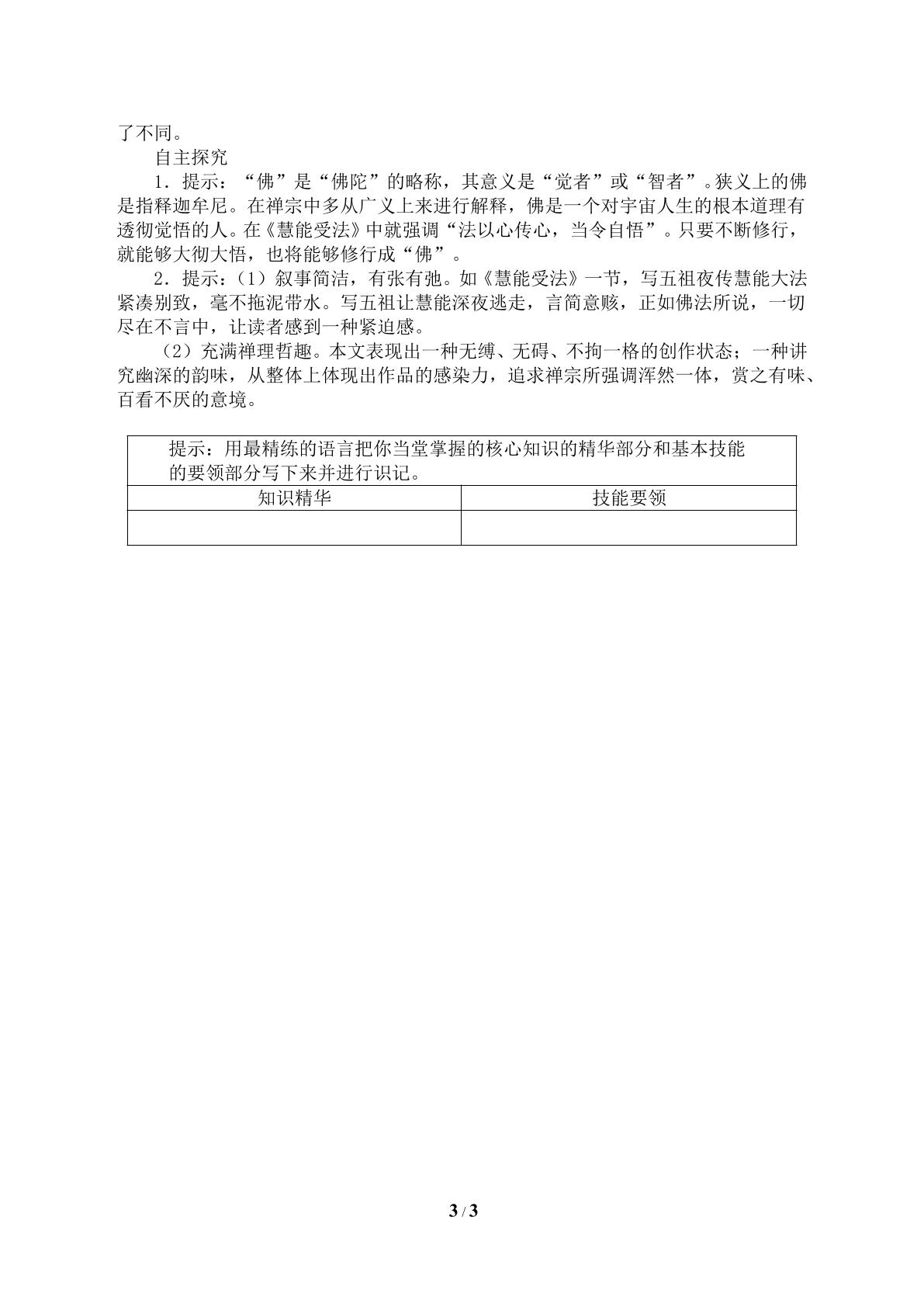 了不同。

自主探究

1．提示：“佛”是“佛陀”的略称，其意义是“觉者”或“智者”。狭义上的佛是指释迦牟尼。在禅宗中多从广义上来进行解释，佛是一个对宇宙人生的根本道理有透彻觉悟的人。在《慧能受法》中就强调“法以心传心，当令自悟”。只要不断修行，就能够大彻大悟，也将能够修行成“佛”。

2．提示：（1）叙事简洁，有张有弛。如《慧能受法》一节，写五祖夜传慧能大法紧凑别致，毫不拖泥带水。写五祖让慧能深夜逃走，言简意赅，正如佛法所说，一切尽在不言中，让读者感到一种紧迫感。

（2）充满禅理哲趣。本文表现出一种无缚、无碍、不拘一格的创作状态；一种讲究幽深的韵味，从整体上体现出作品的感染力，追求禅宗所强调浑然一体，赏之有味、百看不厌的意境。

| 提示：用最精练的语言把你当堂掌握的核心知识的精华部分和基本技能的要领部分写下来并进行识记。 | |
|---|---|
| 知识精华 | 技能要领 |
| | |

3 / 3